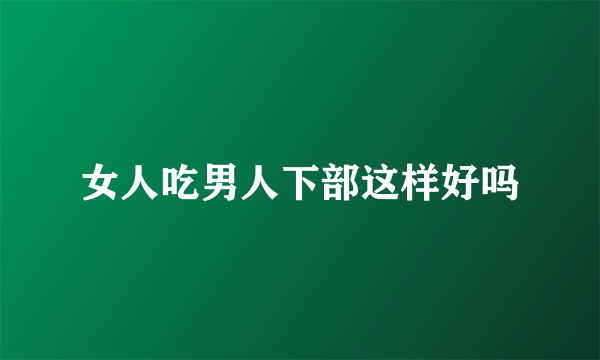 女人吃男人下部这样好吗